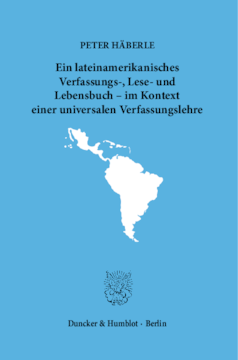 PETER HÄBERLE

Ein lateinamerikanisches Verfassungs-, Lese- und Lebensbuch – im Kontext einer universalen Verfassungslehre

Duncker & Humblot · Berlin